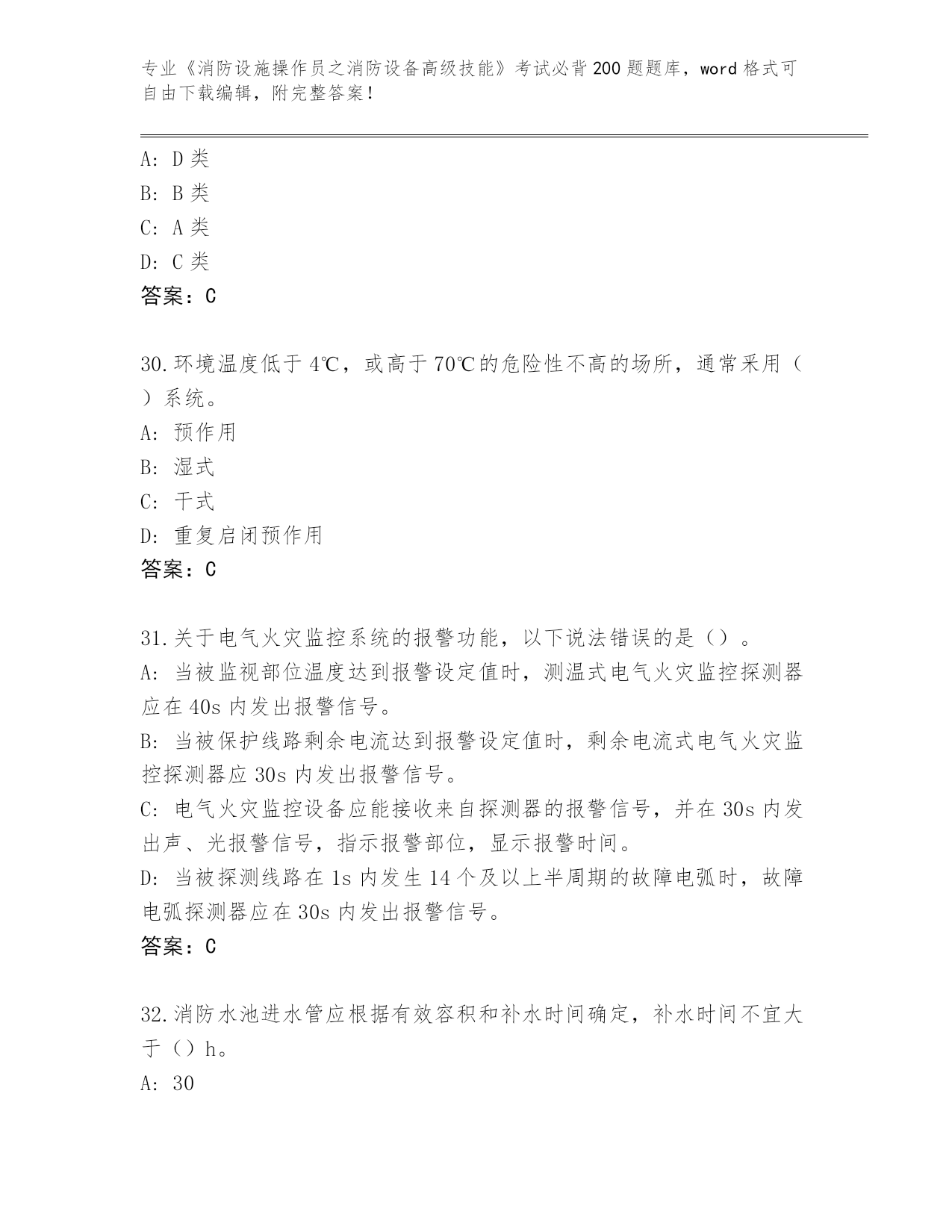 专业《消防设施操作员之消防设备高级技能》考试必背200题题库，word格式可自由下载编辑，附完整答案！

A: D类
B: B类
C: A类
D: C类
答案：C

30.环境温度低于4℃，或高于70℃的危险性不高的场所，通常采用（ ）系统。
A: 预作用
B: 湿式
C: 干式
D: 重复启闭预作用
答案：C

31.关于电气火灾监控系统的报警功能，以下说法错误的是（）。
A: 当被监视部位温度达到报警设定值时，测温式电气火灾监控探测器应在40s内发出报警信号。
B: 当被保护线路剩余电流达到报警设定值时，剩余电流式电气火灾监控探测器应30s内发出报警信号。
C: 电气火灾监控设备应能接收来自探测器的报警信号，并在30s内发出声、光报警信号，指示报警部位，显示报警时间。
D: 当被探测线路在1s内发生14个及以上半周期的故障电弧时，故障电弧探测器应在30s内发出报警信号。
答案：C

32.消防水池进水管应根据有效容积和补水时间确定，补水时间不宜大于（）h。
A: 30